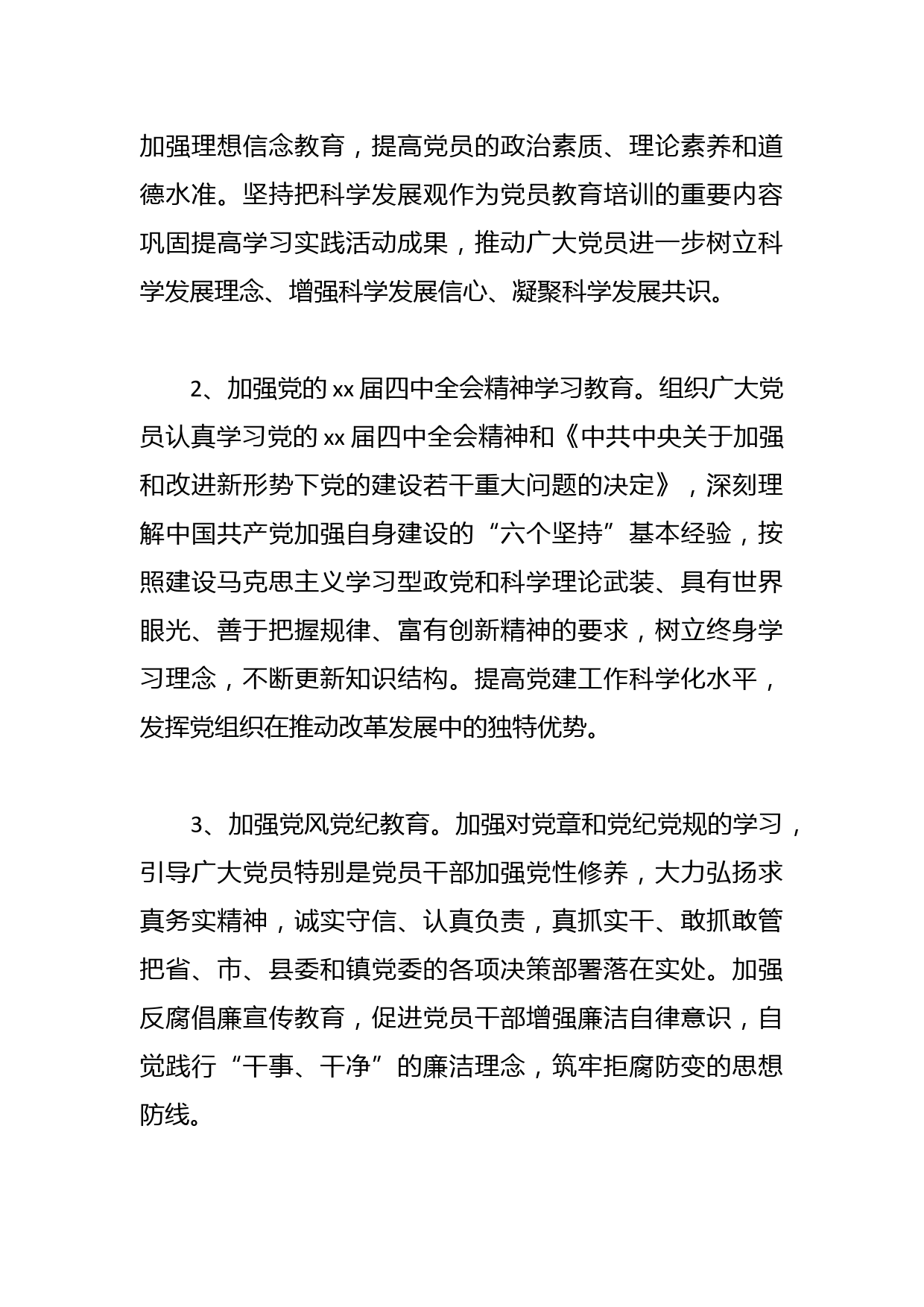 加强理想信念教育，提高党员的政治素质、理论素养和道德水准。坚持把科学发展观作为党员教育培训的重要内容巩固提高学习实践活动成果，推动广大党员进一步树立科学发展理念、增强科学发展信心、凝聚科学发展共识。

2、加强党的 xx 届四中全会精神学习教育。组织广大党员认真学习党的 xx 届四中全会精神和《中共中央关于加强和改进新形势下党的建设若干重大问题的决定》，深刻理解中国共产党加强自身建设的“六个坚持”基本经验，按照建设马克思主义学习型政党和科学理论武装、具有世界眼光、善于把握规律、富有创新精神的要求，树立终身学习理念，不断更新知识结构。提高党建工作科学化水平，发挥党组织在推动改革发展中的独特优势。

3、加强党风党纪教育。加强对党章和党纪党规的学习，引导广大党员特别是党员干部加强党性修养，大力弘扬求真务实精神，诚实守信、认真负责，真抓实干、敢抓敢管把省、市、县委和镇党委的各项决策部署落在实处。加强反腐倡廉宣传教育，促进党员干部增强廉洁自律意识，自觉践行“干事、干净”的廉洁理念，筑牢拒腐防变的思想防线。